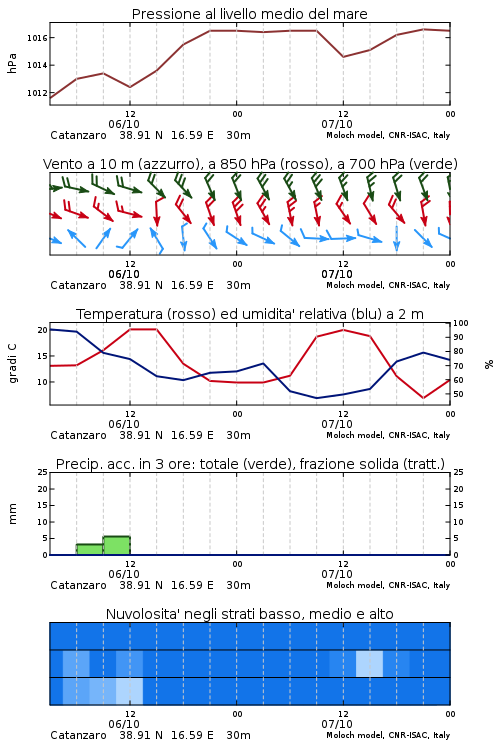 Pressione al livello medio del mare

hPa

1016
1014
1012

12
06/10
00
12
07/10
00

Catanzaro 38.91 N 16.59 E 30m
Moloch model, CNR-ISAC, Italy

Vento a 10 m (azzurro), a 850 hPa (rosso), a 700 hPa (verde)

12
06/10
00
12
07/10
00

Catanzaro 38.91 N 16.59 E 30m
Moloch model, CNR-ISAC, Italy

Temperatura (rosso) ed umidita' relativa (blu) a 2 m

gradi C

20
15
10

100
90
80
70
60
50

%

12
06/10
00
12
07/10
00

Catanzaro 38.91 N 16.59 E 30m
Moloch model, CNR-ISAC, Italy

Precip. acc. in 3 ore: totale (verde), frazione solida (tratt.)

mm

25
20
15
10
5
0

25
20
15
10
5
0

12
06/10
00
12
07/10
00

Catanzaro 38.91 N 16.59 E 30m
Moloch model, CNR-ISAC, Italy

Nuvolosita' negli strati basso, medio e alto

12
06/10
00
12
07/10
00

Catanzaro 38.91 N 16.59 E 30m
Moloch model, CNR-ISAC, Italy